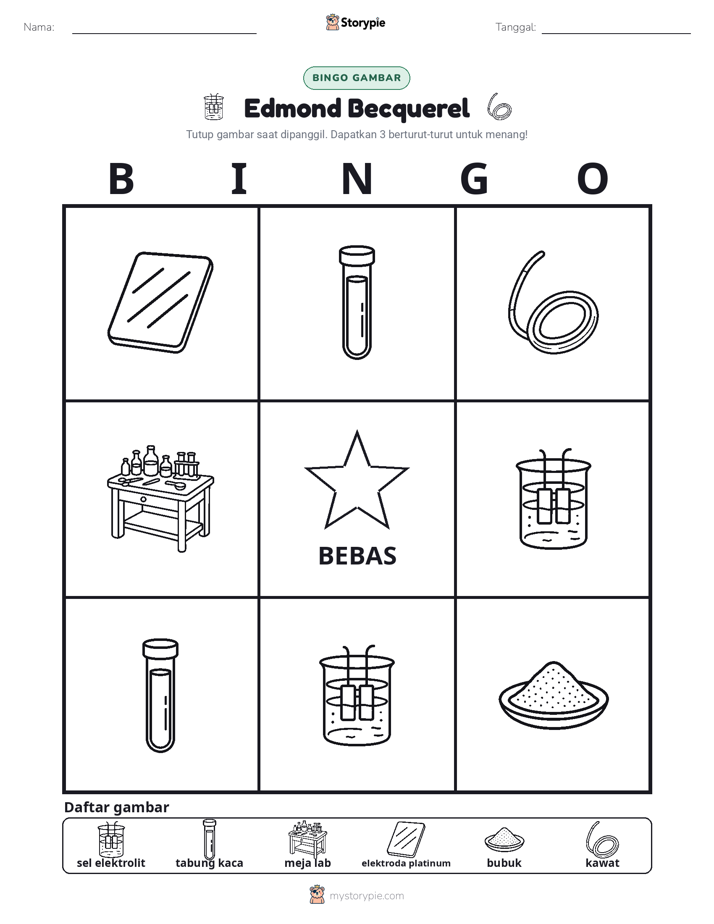 Nama: ____ Storypie Tanggal: ____

BINGO GAMBAR

Edmond Becquerel

Tutup gambar saat dipanggil. Dapatkan 3 berturut-turut untuk menang!

B I N G O

BEBAS

Daftar gambar

sel elektrolit
tabung kaca
meja lab
elektroda platinum
bubuk
kawat

mystorypie.com